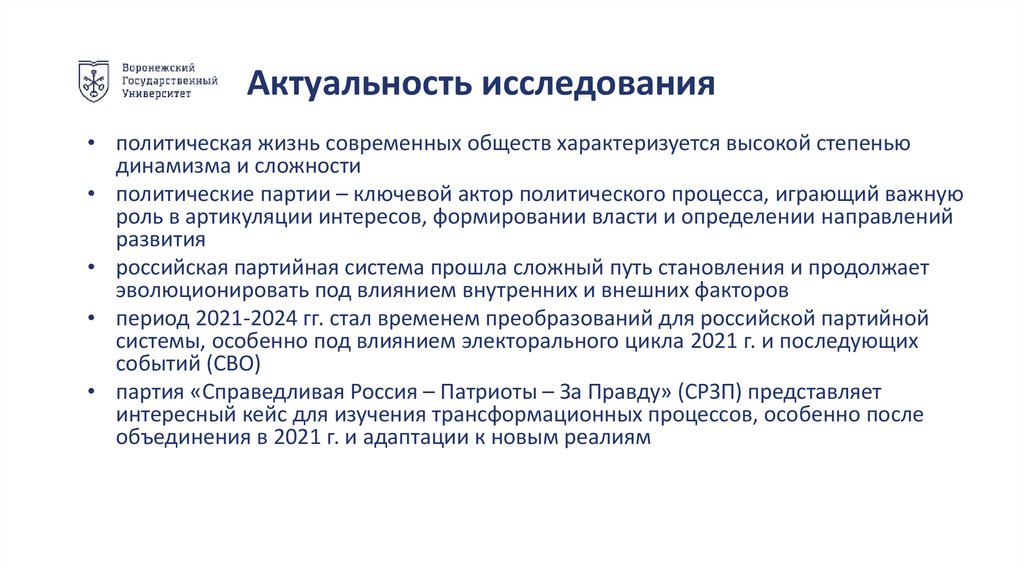 Воронежский Государственный Университет

Актуальность исследования

• политическая жизнь современных обществ характеризуется высокой степенью динамизма и сложности
• политические партии – ключевой актор политического процесса, играющий важную роль в артикуляции интересов, формировании власти и определении направлений развития
• российская партийная система прошла сложный путь становления и продолжает эволюционировать под влиянием внутренних и внешних факторов
• период 2021-2024 гг. стал временем преобразований для российской партийной системы, особенно под влиянием электорального цикла 2021 г. и последующих событий (СВО)
• партия «Справедливая Россия – Патриоты – За Правду» (СРЗП) представляет интересный кейс для изучения трансформационных процессов, особенно после объединения в 2021 г. и адаптации к новым реалиям